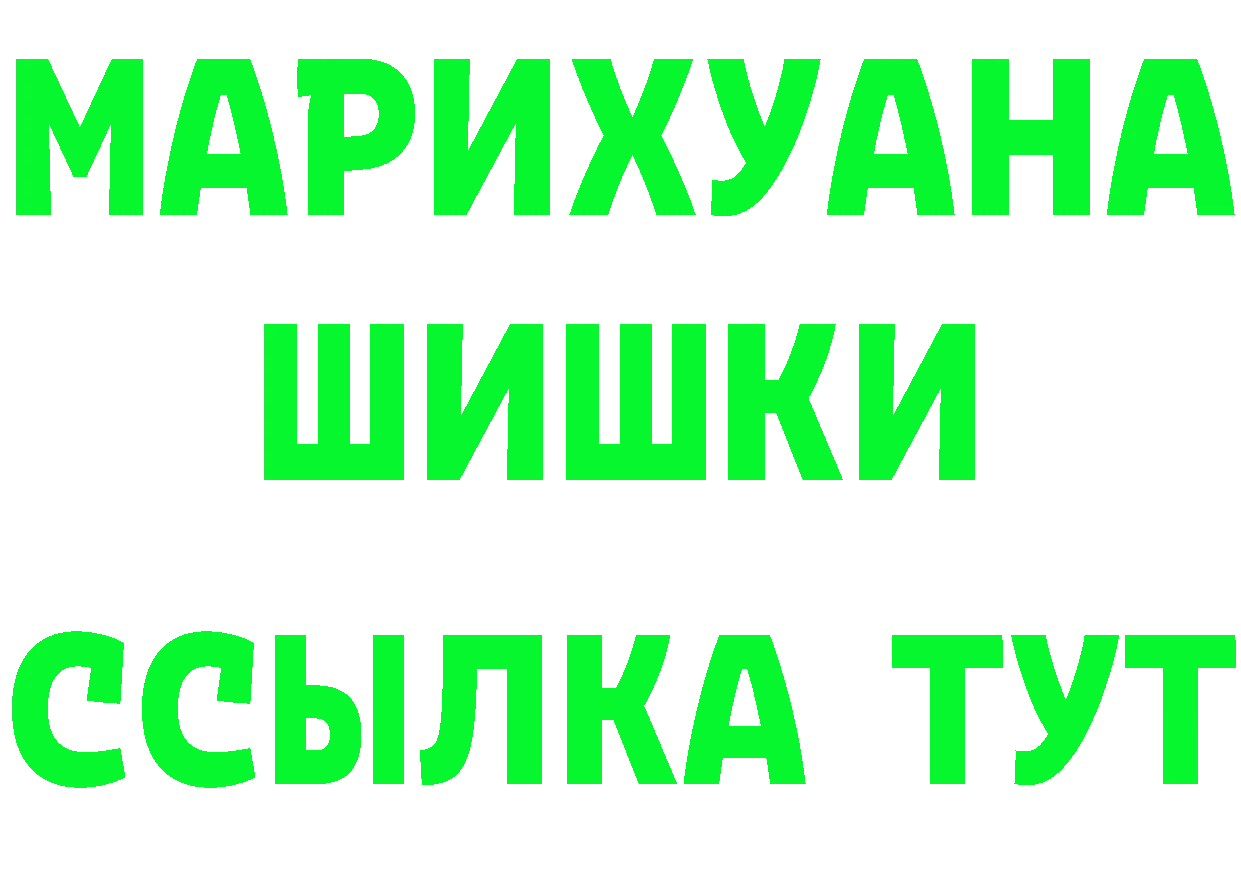 МАРИХУАНА
ШИШКИ
ССЫЛКА ТУТ